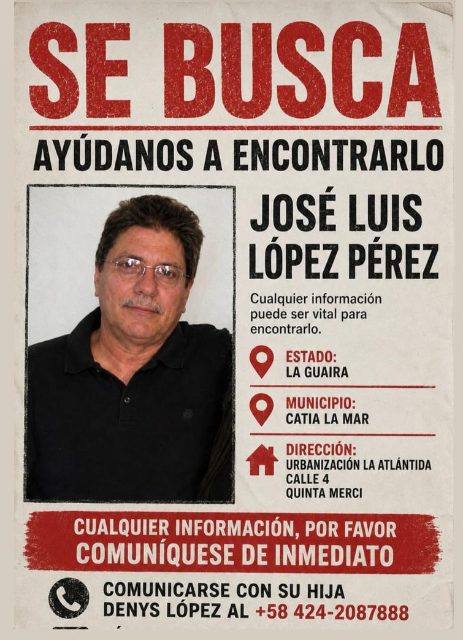 SE BUSCA

AYÚDANOS A ENCONTRARLO

JOSÉ LUIS LÓPEZ PÉREZ

Cualquier información puede ser vital para encontrarlo.

ESTADO:
LA GUAIRA

MUNICIPIO:
CATIA LA MAR

DIRECCIÓN:
URBANIZACIÓN LA ATLÁNTIDA
CALLE 4
QUINTA MERCI

CUALQUIER INFORMACIÓN, POR FAVOR
COMUNÍQUESE DE INMEDIATO

COMUNICARSE CON SU HIJA
DENYS LÓPEZ AL +58 424-2087888